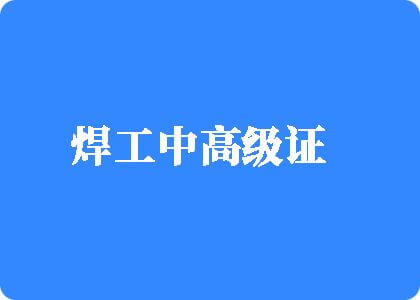 焊工中高级证